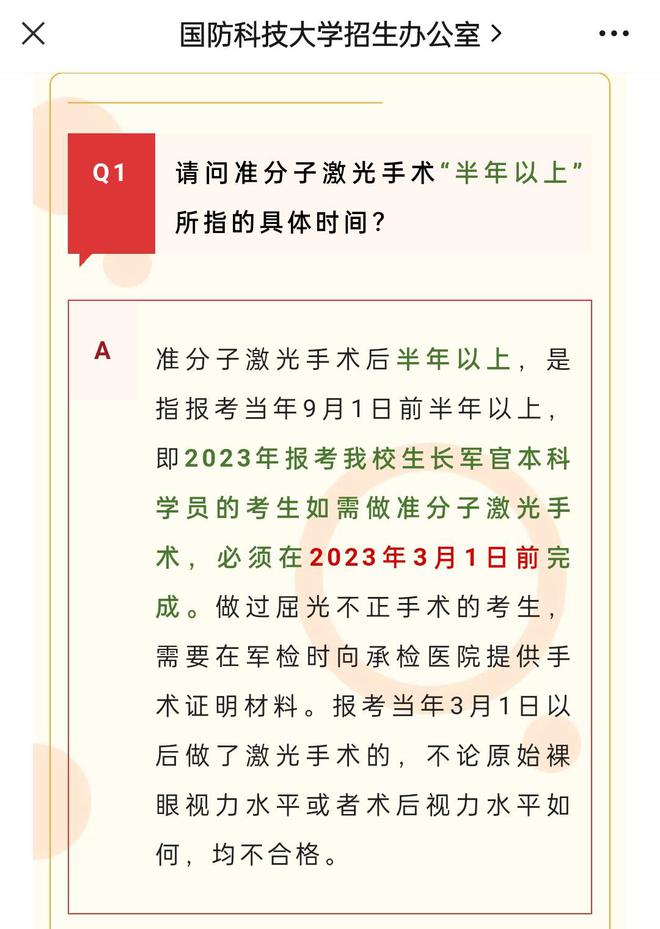 国防科技大学招生办公室 >

Q1

请问准分子激光手术“半年以上”所指的具体时间？

A

准分子激光手术后半年以上，是指报考当年9月1日前半年以上，即2023年报考我校生长军官本科学员的考生如需做准分子激光手术，必须在2023年3月1日前完成。做过屈光不正手术的考生，需要在军检时向承检医院提供手术证明材料。报考当年3月1日以后做了激光手术的，不论原始裸眼视力水平或者术后视力水平如何，均不合格。